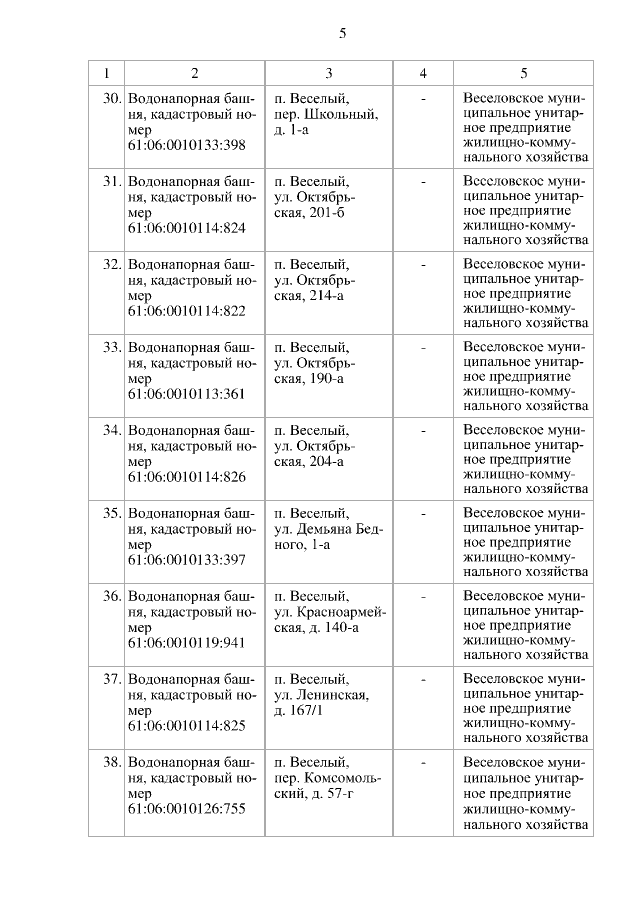 5

| 1 | 2 | 3 | 4 | 5 |
|---|---|---|---|---|
| 30. | Водонапорная башня, кадастровый номер 61:06:0010133:398 | п. Веселый, пер. Школьный, д. 1-а | - | Веселовское муниципальное унитарное предприятие жилищно-коммунального хозяйства |
| 31. | Водонапорная башня, кадастровый номер 61:06:0010114:824 | п. Веселый, ул. Октябрьская, 201-б | - | Веселовское муниципальное унитарное предприятие жилищно-коммунального хозяйства |
| 32. | Водонапорная башня, кадастровый номер 61:06:0010114:822 | п. Веселый, ул. Октябрьская, 214-а | - | Веселовское муниципальное унитарное предприятие жилищно-коммунального хозяйства |
| 33. | Водонапорная башня, кадастровый номер 61:06:0010113:361 | п. Веселый, ул. Октябрьская, 190-а | - | Веселовское муниципальное унитарное предприятие жилищно-коммунального хозяйства |
| 34. | Водонапорная башня, кадастровый номер 61:06:0010114:826 | п. Веселый, ул. Октябрьская, 204-а | - | Веселовское муниципальное унитарное предприятие жилищно-коммунального хозяйства |
| 35. | Водонапорная башня, кадастровый номер 61:06:0010133:397 | п. Веселый, ул. Демьяна Бедного, 1-а | - | Веселовское муниципальное унитарное предприятие жилищно-коммунального хозяйства |
| 36. | Водонапорная башня, кадастровый номер 61:06:0010119:941 | п. Веселый, ул. Красноармейская, д. 140-а | - | Веселовское муниципальное унитарное предприятие жилищно-коммунального хозяйства |
| 37. | Водонапорная башня, кадастровый номер 61:06:0010114:825 | п. Веселый, ул. Ленинская, д. 167/1 | - | Веселовское муниципальное унитарное предприятие жилищно-коммунального хозяйства |
| 38. | Водонапорная башня, кадастровый номер 61:06:0010126:755 | п. Веселый, пер. Комсомольский, д. 57-г | - | Веселовское муниципальное унитарное предприятие жилищно-коммунального хозяйства |